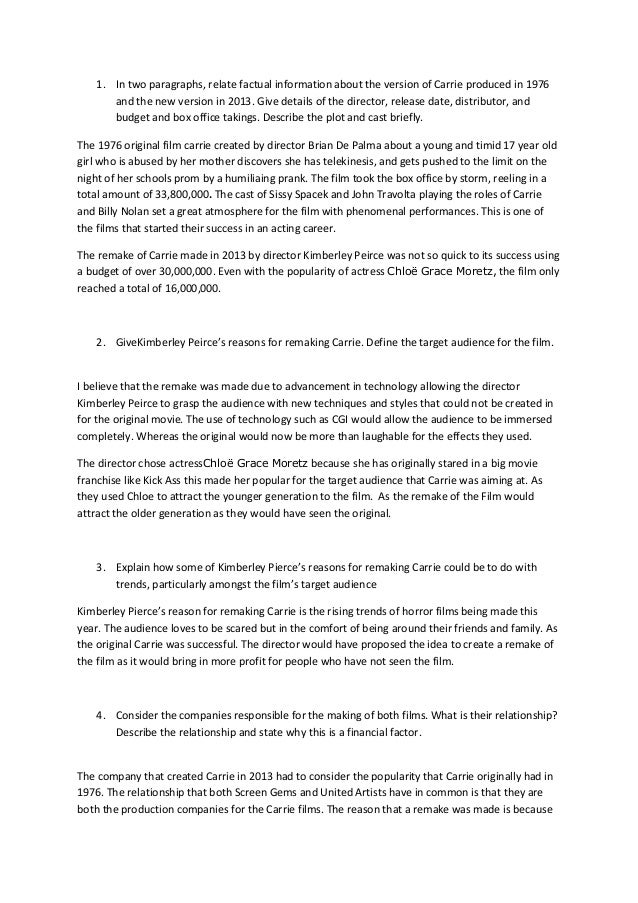 1. In two paragraphs, relate factual information about the version of Carrie produced in 1976 and the new version in 2013. Give details of the director, release date, distributor, and budget and box office takings. Describe the plot and cast briefly.

The 1976 original film carrie created by director Brian De Palma about a young and timid 17 year old girl who is abused by her mother discovers she has telekinesis, and gets pushed to the limit on the night of her schools prom by a humiliaing prank. The film took the box office by storm, reeling in a total amount of 33,800,000. The cast of Sissy Spacek and John Travolta playing the roles of Carrie and Billy Nolan set a great atmosphere for the film with phenomenal performances. This is one of the films that started their success in an acting career.

The remake of Carrie made in 2013 by director Kimberley Peirce was not so quick to its success using a budget of over 30,000,000. Even with the popularity of actress Chloë Grace Moretz, the film only reached a total of 16,000,000.

2. GiveKimberley Peirce's reasons for remaking Carrie. Define the target audience for the film.

I believe that the remake was made due to advancement in technology allowing the director Kimberley Peirce to grasp the audience with new techniques and styles that could not be created in for the original movie. The use of technology such as CGI would allow the audience to be immersed completely. Whereas the original would now be more than laughable for the effects they used.

The director chose actressChloë Grace Moretz because she has originally stared in a big movie franchise like Kick Ass this made her popular for the target audience that Carrie was aiming at. As they used Chloe to attract the younger generation to the film. As the remake of the Film would attract the older generation as they would have seen the original.

3. Explain how some of Kimberley Pierce's reasons for remaking Carrie could be to do with trends, particularly amongst the film's target audience

Kimberley Pierce's reason for remaking Carrie is the rising trends of horror films being made this year. The audience loves to be scared but in the comfort of being around their friends and family. As the original Carrie was successful. The director would have proposed the idea to create a remake of the film as it would bring in more profit for people who have not seen the film.

4. Consider the companies responsible for the making of both films. What is their relationship? Describe the relationship and state why this is a financial factor.

The company that created Carrie in 2013 had to consider the popularity that Carrie originally had in 1976. The relationship that both Screen Gems and United Artists have in common is that they are both the production companies for the Carrie films. The reason that a remake was made is because